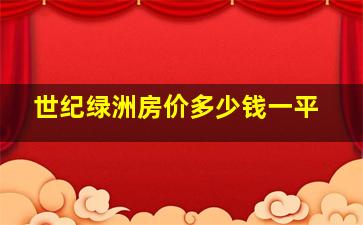 世纪绿洲房价多少钱一平